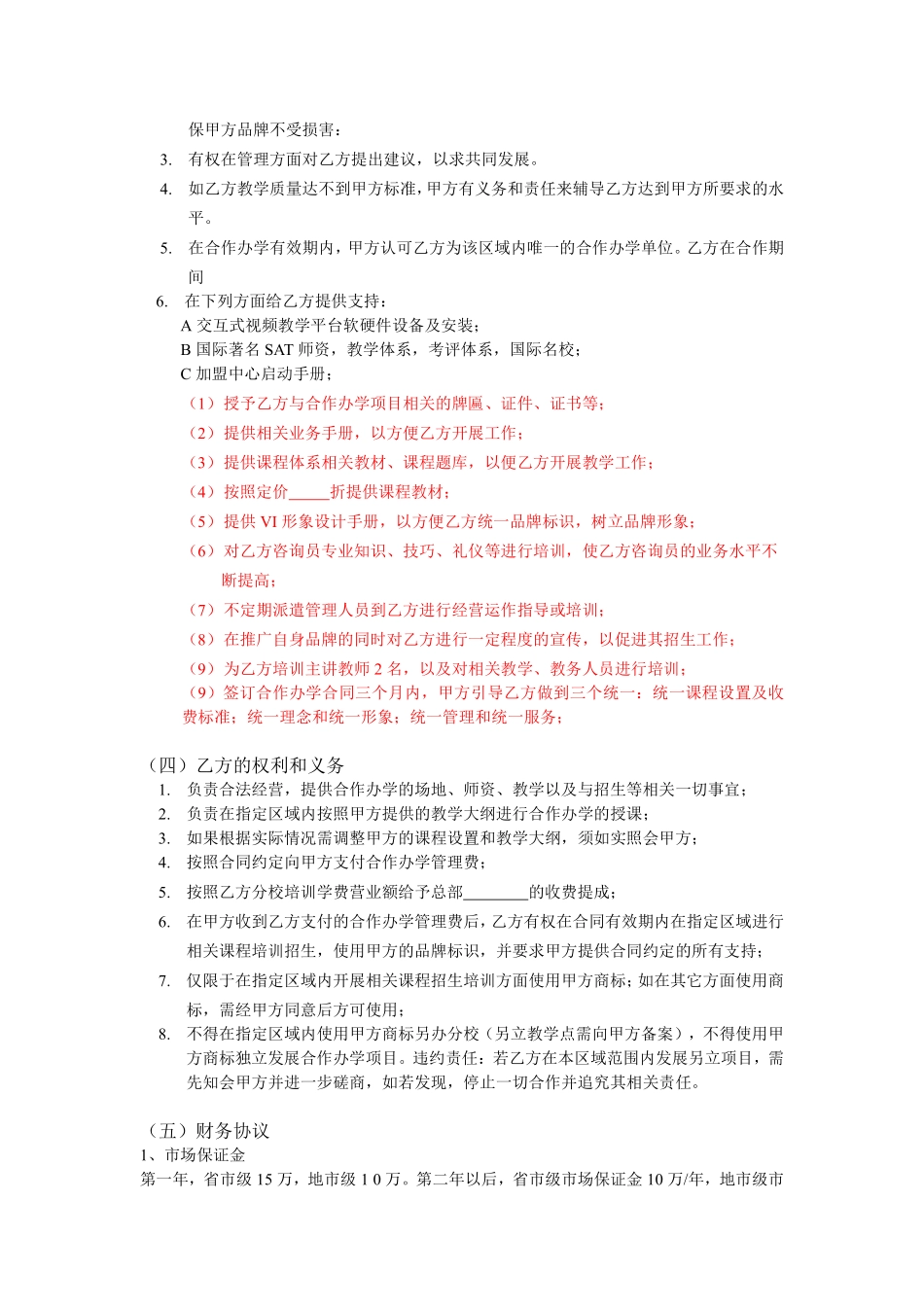 保甲方品牌不受损害；

3. 有权在管理方面对乙方提出建议，以求共同发展。

4. 如乙方教学质量达不到甲方标准，甲方有义务和责任来辅导乙方达到甲方所要求的水平。

5. 在合作办学有效期内，甲方认可乙方为该区域内唯一的合作办学单位。乙方在合作期间

6. 在下列方面给乙方提供支持：
A 交互式视频教学平台软硬件设备及安装；
B 国际著名 SAT 师资，教学体系，考评体系，国际名校；
C 加盟中心启动手册；
（1）授予乙方与合作办学项目相关的牌匾、证件、证书等；
（2）提供相关业务手册，以方便乙方开展工作；
（3）提供课程体系相关教材、课程题库，以便乙方开展教学工作；
（4）按照定价_____折提供课程教材；
（5）提供 VI 形象设计手册，以方便乙方统一品牌标识，树立品牌形象；
（6）对乙方咨询员专业知识、技巧、礼仪等进行培训，使乙方咨询员的业务水平不断提高；
（7）不定期派遣管理人员到乙方进行经营运作指导或培训；
（8）在推广自身品牌的同时对乙方进行一定程度的宣传，以促进其招生工作；
（9）为乙方培训主讲教师 2 名，以及对相关教学、教务人员进行培训；
（9）签订合作办学合同三个月内，甲方引导乙方做到三个统一：统一课程设置及收费标准；统一理念和统一形象；统一管理和统一服务；

（四）乙方的权利和义务
1. 负责合法经营，提供合作办学的场地、师资、教学以及与招生等相关一切事宜；
2. 负责在指定区域内按照甲方提供的教学大纲进行合作办学的授课；
3. 如果根据实际情况需调整甲方的课程设置和教学大纲，须如实照会甲方；
4. 按照合同约定向甲方支付合作办学管理费；
5. 按照乙方分校培训学费营业额给予总部________的收费提成；
6. 在甲方收到乙方支付的合作办学管理费后，乙方有权在合同有效期内在指定区域进行相关课程培训招生，使用甲方的品牌标识，并要求甲方提供合同约定的所有支持；
7. 仅限于在指定区域内开展相关课程招生培训方面使用甲方商标；如在其它方面使用商标，需经甲方同意后方可使用；
8. 不得在指定区域内使用甲方商标另办分校（另立教学点需向甲方备案），不得使用甲方商标独立发展合作办学项目。违约责任：若乙方在本区域范围内发展另立项目，需先知会甲方并进一步磋商，如若发现，停止一切合作并追究其相关责任。

（五）财务协议
1、市场保证金
第一年，省市级 15 万，地市级 1 0 万。第二年以后，省市级市场保证金 10 万/年，地市级市